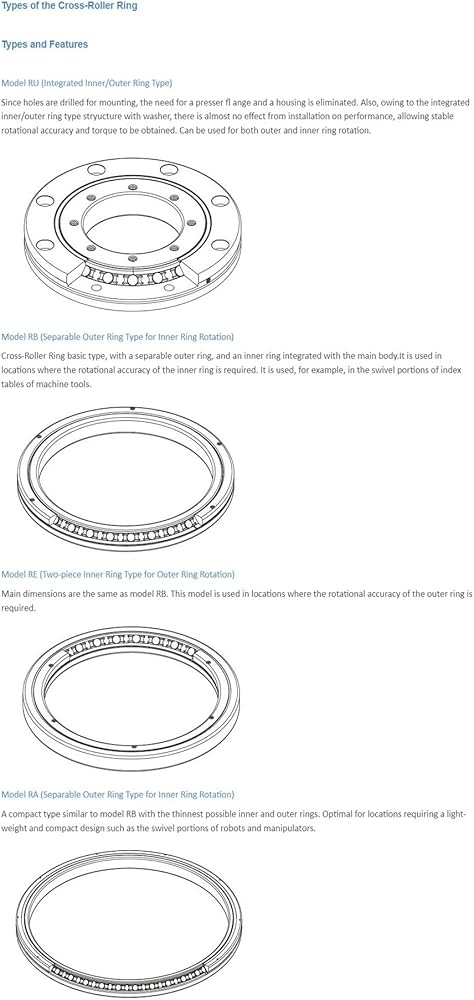 Types of the Cross-Roller Ring

Types and Features

Model RU (Integrated Inner/Outer Ring Type)

Since holes are drilled for mounting, the need for a presser fl ange and a housing is eliminated. Also, owing to the integrated inner/outer ring type stryucture with washer, there is almost no effect from installation on performance, allowing stable rotational accuracy and torque to be obtained. Can be used for both outer and inner ring rotation.

Model RB (Separable Outer Ring Type for Inner Ring Rotation)

Cross-Roller Ring basic type, with a separable outer ring, and an inner ring integrated with the main body.It is used in locations where the rotational accuracy of the inner ring is required. It is used, for example, in the swivel portions of index tables of machine tools.

Model RE (Two-piece Inner Ring Type for Outer Ring Rotation)

Main dimensions are the same as model RB. This model is used in locations where the rotational accuracy of the outer ring is required.

Model RA (Separable Outer Ring Type for Inner Ring Rotation)

A compact type similar to model RB with the thinnest possible inner and outer rings. Optimal for locations requiring a light-weight and compact design such as the swivel portions of robots and manipulators.